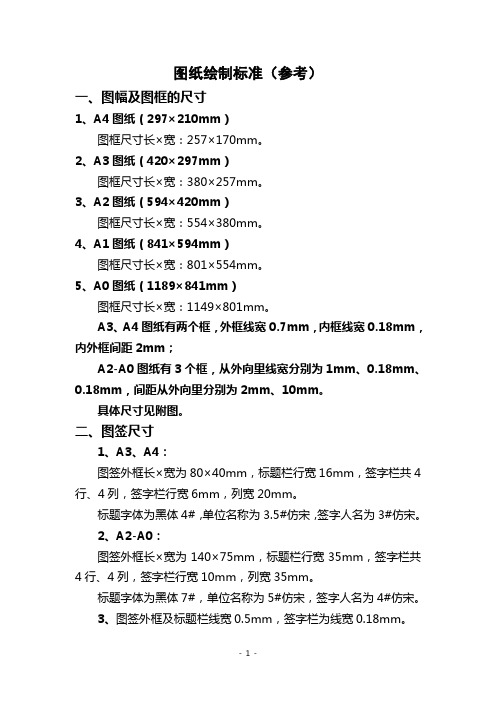 图纸绘制标准（参考）

一、图幅及图框的尺寸

1、A4 图纸（297×210mm）

图框尺寸长×宽：257×170mm。

2、A3 图纸（420×297mm）

图框尺寸长×宽：380×257mm。

3、A2 图纸（594×420mm）

图框尺寸长×宽：554×380mm。

4、A1 图纸（841×594mm）

图框尺寸长×宽：801×554mm。

5、A0 图纸（1189×841mm）

图框尺寸长×宽：1149×801mm。

A3、A4 图纸有两个框，外框线宽 0.7mm，内框线宽 0.18mm，内外框间距 2mm；

A2-A0 图纸有 3 个框，从外向里线宽分别为 1mm、0.18mm、0.18mm，间距从外向里分别为 2mm、10mm。

具体尺寸见附图。

二、图签尺寸

1、A3、A4：

图签外框长×宽为 80×40mm，标题栏行宽 16mm，签字栏共 4 行、4 列，签字栏行宽 6mm，列宽 20mm。

标题字体为黑体 4#，单位名称为 3.5#仿宋，签字人名为 3#仿宋。

2、A2-A0：

图签外框长×宽为 140×75mm，标题栏行宽 35mm，签字栏共 4 行、4 列，签字栏行宽 10mm，列宽 35mm。

标题字体为黑体 7#，单位名称为 5#仿宋，签字人名为 4#仿宋。

3、图签外框及标题栏线宽 0.5mm，签字栏为线宽 0.18mm。

- 1 -